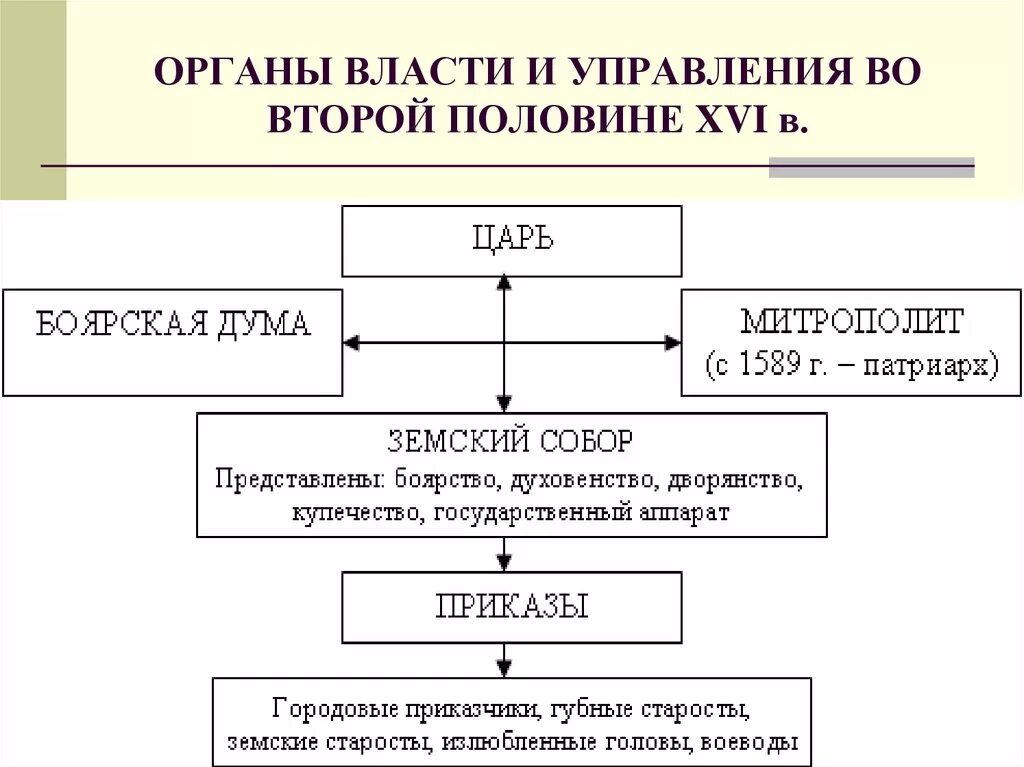 ОРГАНЫ ВЛАСТИ И УПРАВЛЕНИЯ ВО ВТОРОЙ ПОЛОВИНЕ XVI в.

ЦАРЬ

БОЯРСКАЯ ДУМА

МИТРОПОЛИТ
(с 1589 г. – патриарх)

ЗЕМСКИЙ СОБОР
Представлены: боярство, духовенство, дворянство, купечество, государственный аппарат

ПРИКАЗЫ

Городовые приказчики, губные старосты, земские старосты, излюбленные головы, воеводы